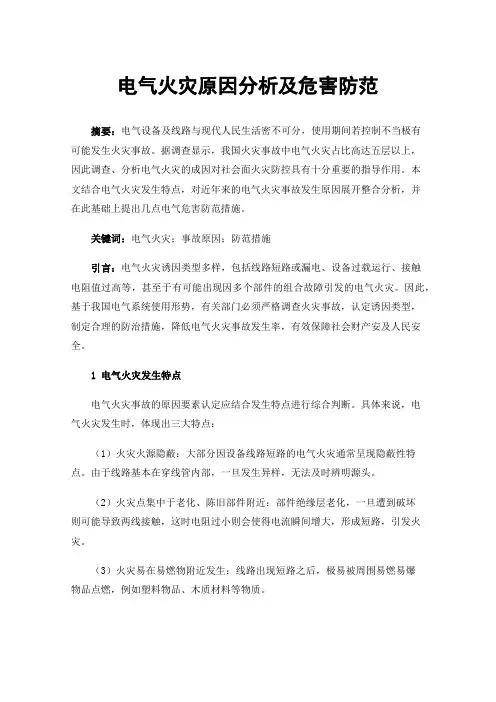 电气火灾原因分析及危害防范

摘要：电气设备及线路与现代人民生活密不可分，使用期间若控制不当极有可能发生火灾事故。据调查显示，我国火灾事故中电气火灾占比高达五层以上，因此调查、分析电气火灾的成因对社会面火灾防控具有十分重要的指导作用。本文结合电气火灾发生特点，对近年来的电气火灾事故发生原因展开整合分析，并在此基础上提出几点电气危害防范措施。

关键词：电气火灾；事故原因；防范措施

引言：电气火灾诱因类型多样，包括线路短路或漏电、设备过载运行、接触电阻值过高等，甚至于有可能出现因多个部件的组合故障引发的电气火灾。因此，基于我国电气系统使用形势，有关部门必须严格调查火灾事故，认定诱因类型，制定合理的防治措施，降低电气火灾事故发生率，有效保障社会财产安及人民安全。

1 电气火灾发生特点

电气火灾事故的原因要素认定应结合发生特点进行综合判断。具体来说，电气火灾发生时，体现出三大特点：

（1）火灾火源隐蔽：大部分因设备线路短路的电气火灾通常呈现隐蔽性特点。由于线路基本在穿线管内部，一旦发生异样，无法及时辨明源头。

（2）火灾点集中于老化、陈旧部件附近：部件绝缘层老化，一旦遭到破坏则可能导致两线接触，这时电阻过小则会使得电流瞬间增大，形成短路，引发火灾。

（3）火灾易在易燃物附近发生：线路出现短路之后，极易被周围易燃易爆物品点燃，例如塑料物品、木质材料等物质。